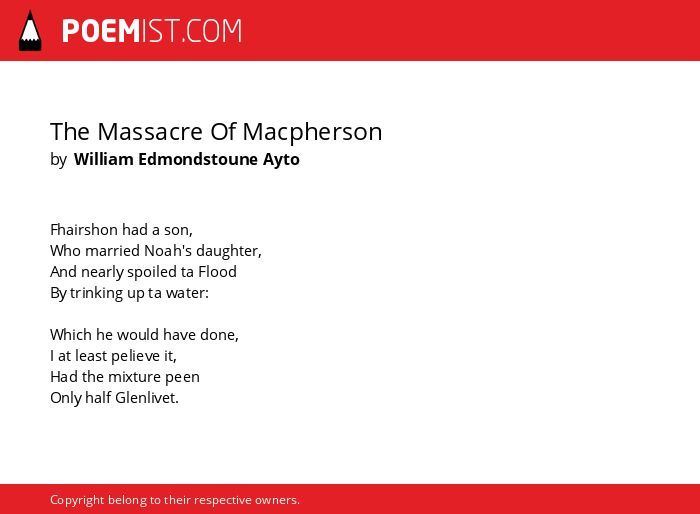 POEMIST.COM

The Massacre Of Macpherson
by William Edmondstoune Ayto

Fhairshon had a son,
Who married Noah's daughter,
And nearly spoiled ta Flood
By trinking up ta water:

Which he would have done,
I at least pelieve it,
Had the mixture peen
Only half Glenlivet.

Copyright belong to their respective owners.